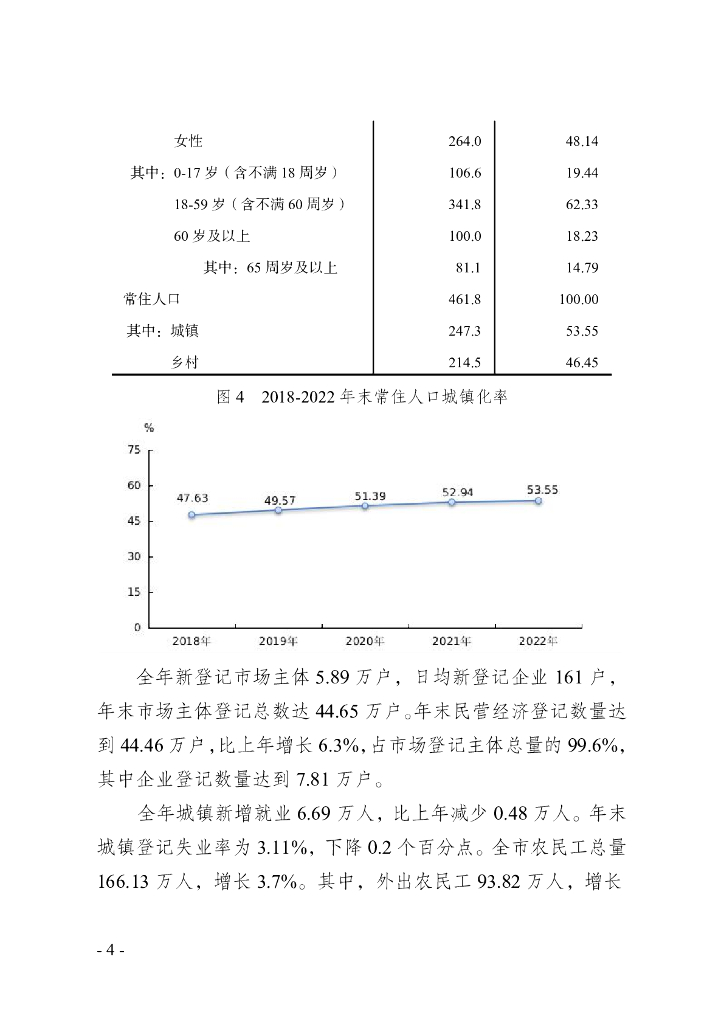 | | | |
|---|---|---|
| 女性 | 264.0 | 48.14 |
| 其中：0-17 岁（含不满 18 周岁） | 106.6 | 19.44 |
| 18-59 岁（含不满 60 周岁） | 341.8 | 62.33 |
| 60 岁及以上 | 100.0 | 18.23 |
| 其中：65 周岁及以上 | 81.1 | 14.79 |
| 常住人口 | 461.8 | 100.00 |
| 其中：城镇 | 247.3 | 53.55 |
| 乡村 | 214.5 | 46.45 |

图 4　2018-2022 年末常住人口城镇化率

%
75
60
45
30
15
0
47.63
49.57
51.39
52.94
53.55
2018年
2019年
2020年
2021年
2022年

全年新登记市场主体 5.89 万户，日均新登记企业 161 户，年末市场主体登记总数达 44.65 万户。年末民营经济登记数量达到 44.46 万户，比上年增长 6.3%，占市场登记主体总量的 99.6%，其中企业登记数量达到 7.81 万户。

全年城镇新增就业 6.69 万人，比上年减少 0.48 万人。年末城镇登记失业率为 3.11%，下降 0.2 个百分点。全市农民工总量 166.13 万人，增长 3.7%。其中，外出农民工 93.82 万人，增长

- 4 -